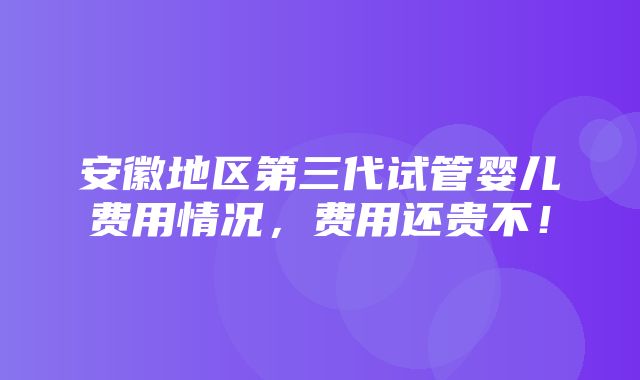 安徽地区第三代试管婴儿费用情况，费用还贵不！